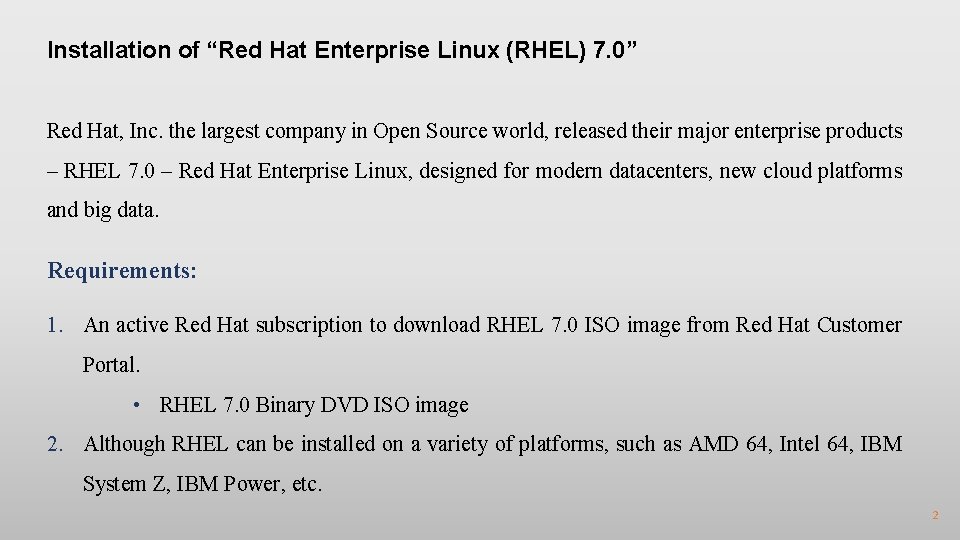 Installation of “Red Hat Enterprise Linux (RHEL) 7.0”

Red Hat, Inc. the largest company in Open Source world, released their major enterprise products – RHEL 7.0 – Red Hat Enterprise Linux, designed for modern datacenters, new cloud platforms and big data.

Requirements:

1. An active Red Hat subscription to download RHEL 7.0 ISO image from Red Hat Customer Portal.
• RHEL 7.0 Binary DVD ISO image
2. Although RHEL can be installed on a variety of platforms, such as AMD 64, Intel 64, IBM System Z, IBM Power, etc.

2